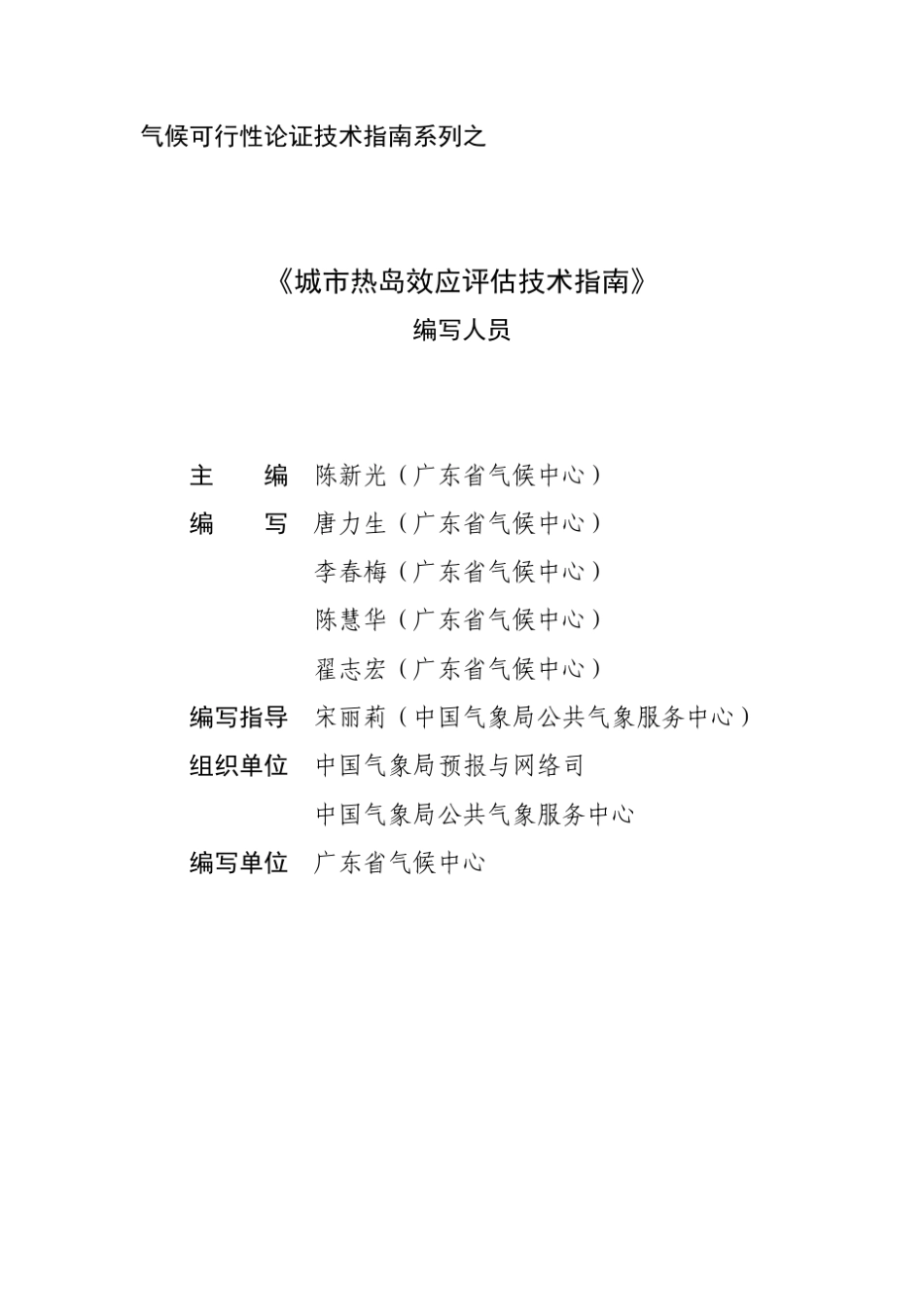 气候可行性论证技术指南系列之

《城市热岛效应评估技术指南》
编写人员

主 编 陈新光（广东省气候中心）
编 写 唐力生（广东省气候中心）
李春梅（广东省气候中心）
陈慧华（广东省气候中心）
翟志宏（广东省气候中心）
编写指导 宋丽莉（中国气象局公共气象服务中心）
组织单位 中国气象局预报与网络司
中国气象局公共气象服务中心
编写单位 广东省气候中心